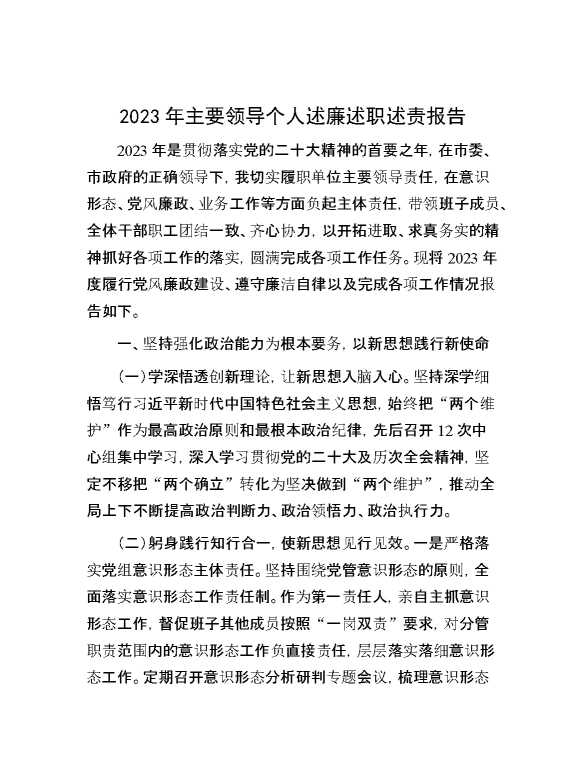 2023 年主要领导个人述廉述职述责报告

2023 年是贯彻落实党的二十大精神的首要之年，在市委、市政府的正确领导下，我切实履职单位主要领导责任，在意识形态、党风廉政、业务工作等方面负起主体责任，带领班子成员、全体干部职工团结一致、齐心协力，以开拓进取、求真务实的精神抓好各项工作的落实，圆满完成各项工作任务。现将 2023 年度履行党风廉政建设、遵守廉洁自律以及完成各项工作情况报告如下。

一、坚持强化政治能力为根本要务，以新思想践行新使命

(一)学深悟透创新理论，让新思想入脑入心。坚持深学细悟笃行习近平新时代中国特色社会主义思想，始终把“两个维护”作为最高政治原则和最根本政治纪律，先后召开 12 次中心组集中学习，深入学习贯彻党的二十大及历次全会精神，坚定不移把“两个确立”转化为坚决做到“两个维护”，推动全局上下不断提高政治判断力、政治领悟力、政治执行力。

(二)躬身践行知行合一，使新思想见行见效。一是严格落实党组意识形态主体责任。坚持围绕党管意识形态的原则，全面落实意识形态工作责任制。作为第一责任人，亲自主抓意识形态工作，督促班子其他成员按照“一岗双责”要求，对分管职责范围内的意识形态工作负直接责任，层层落实落细意识形态工作。定期召开意识形态分析研判专题会议，梳理意识形态